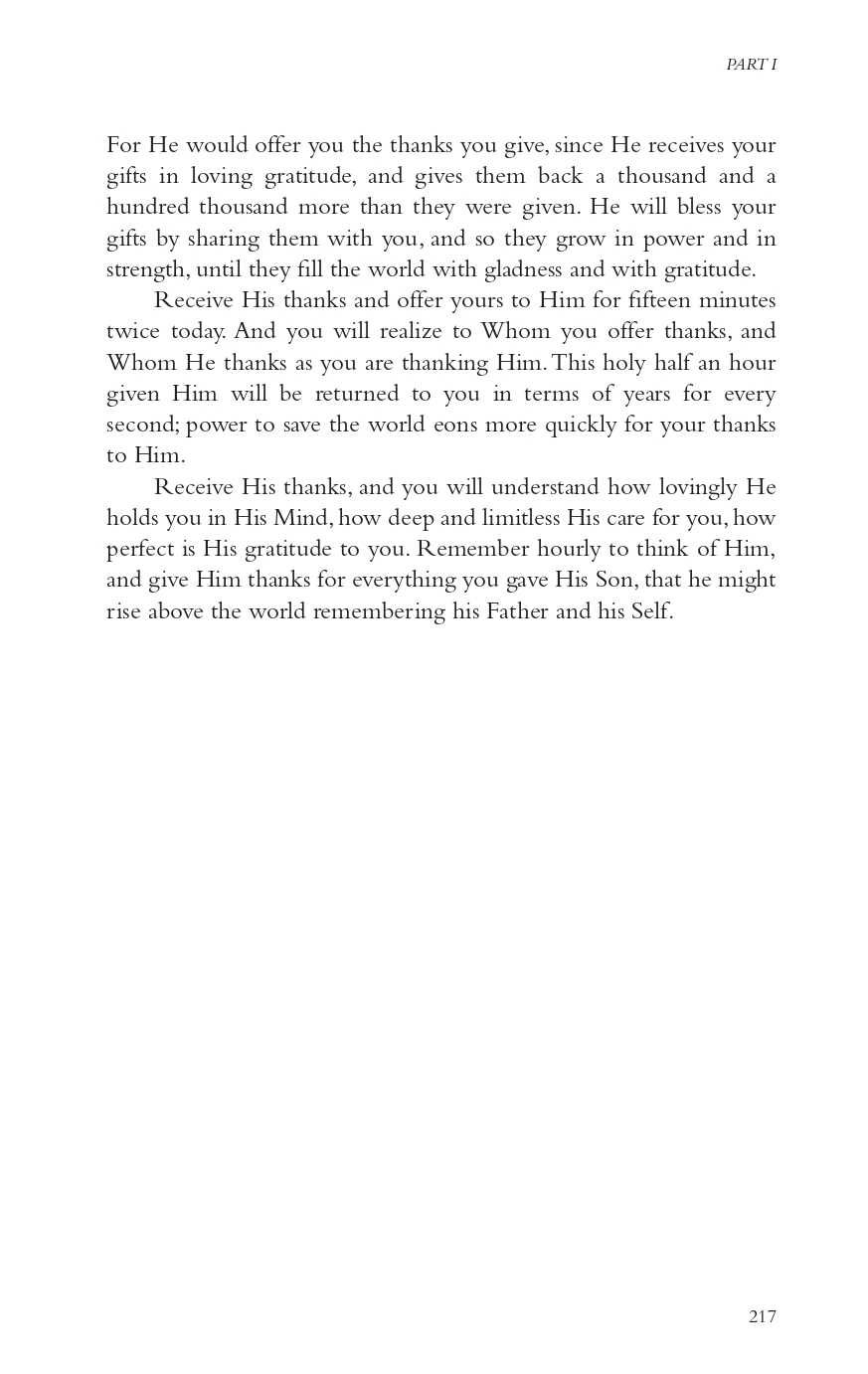 PART I

For He would offer you the thanks you give, since He receives your gifts in loving gratitude, and gives them back a thousand and a hundred thousand more than they were given. He will bless your gifts by sharing them with you, and so they grow in power and in strength, until they fill the world with gladness and with gratitude.

Receive His thanks and offer yours to Him for fifteen minutes twice today. And you will realize to Whom you offer thanks, and Whom He thanks as you are thanking Him. This holy half an hour given Him will be returned to you in terms of years for every second; power to save the world eons more quickly for your thanks to Him.

Receive His thanks, and you will understand how lovingly He holds you in His Mind, how deep and limitless His care for you, how perfect is His gratitude to you. Remember hourly to think of Him, and give Him thanks for everything you gave His Son, that he might rise above the world remembering his Father and his Self.

217